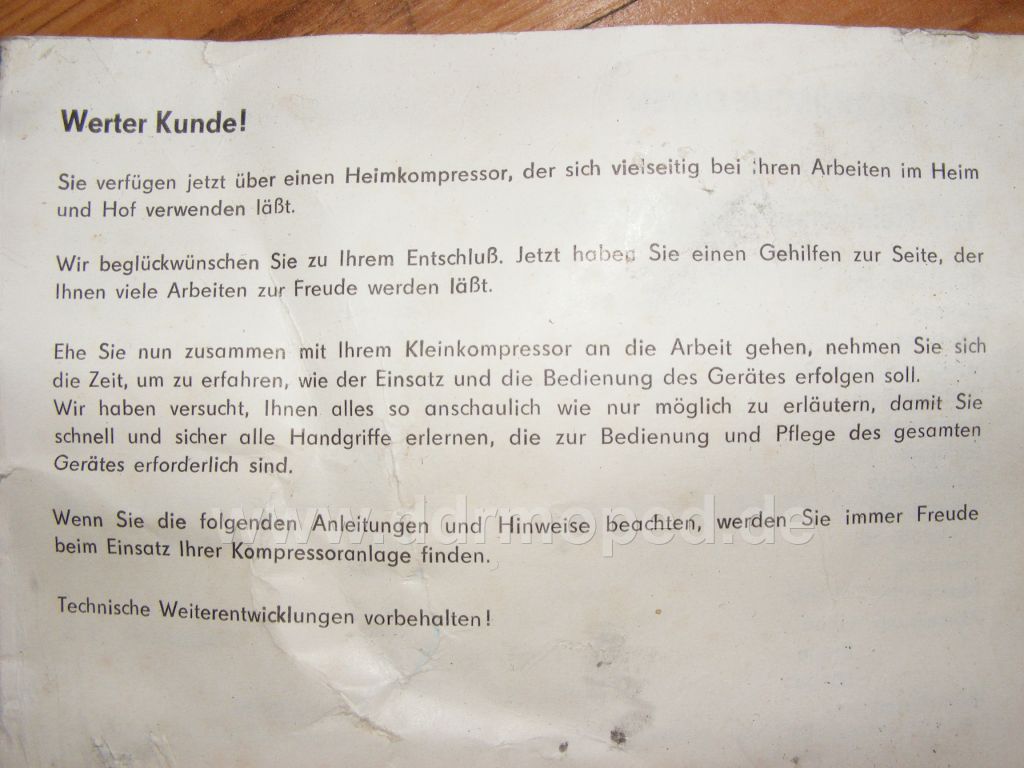 Werter Kunde!

Sie verfügen jetzt über einen Heimkompressor, der sich vielseitig bei Ihren Arbeiten im Heim und Hof verwenden läßt.

Wir beglückwünschen Sie zu Ihrem Entschluß. Jetzt haben Sie einen Gehilfen zur Seite, der Ihnen viele Arbeiten zur Freude werden läßt.

Ehe Sie nun zusammen mit Ihrem Kleinkompressor an die Arbeit gehen, nehmen Sie sich die Zeit, um zu erfahren, wie der Einsatz und die Bedienung des Gerätes erfolgen soll. Wir haben versucht, Ihnen alles so anschaulich wie nur möglich zu erläutern, damit Sie schnell und sicher alle Handgriffe erlernen, die zur Bedienung und Pflege des gesamten Gerätes erforderlich sind.

Wenn Sie die folgenden Anleitungen und Hinweise beachten, werden Sie immer Freude beim Einsatz Ihrer Kompressoranlage finden.

Technische Weiterentwicklungen vorbehalten!

www.ddrmoped.de